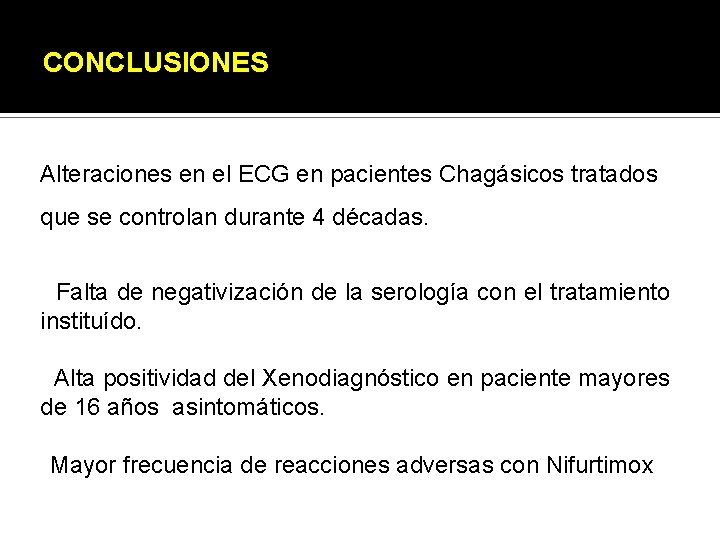 CONCLUSIONES

Alteraciones en el ECG en pacientes Chagásicos tratados que se controlan durante 4 décadas.

Falta de negativización de la serología con el tratamiento instituído.

Alta positividad del Xenodiagnóstico en paciente mayores de 16 años asintomáticos.

Mayor frecuencia de reacciones adversas con Nifurtimox